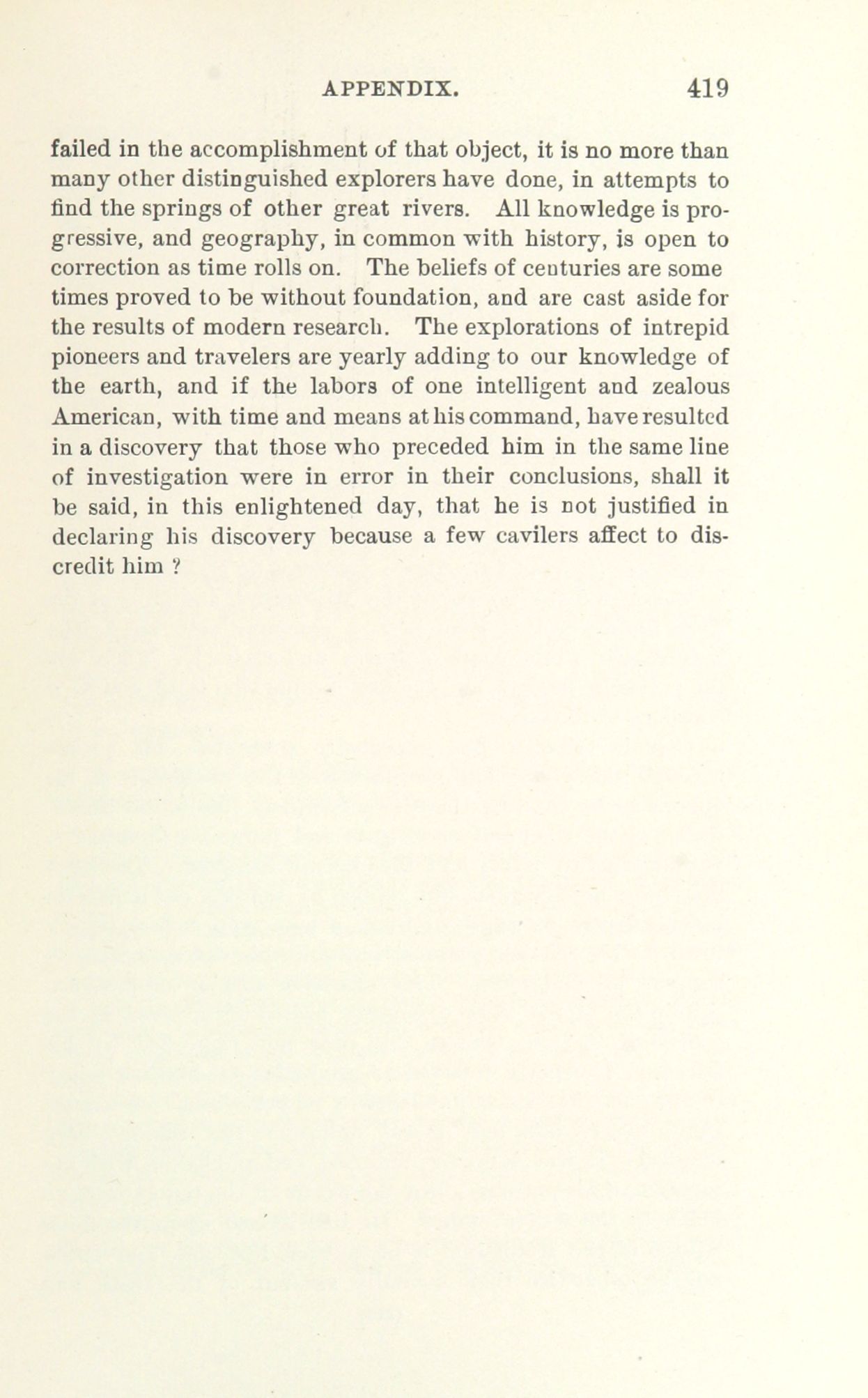 APPENDIX. 419

failed in the accomplishment of that object, it is no more than many other distinguished explorers have done, in attempts to find the springs of other great rivers. All knowledge is progressive, and geography, in common with history, is open to correction as time rolls on. The beliefs of centuries are some times proved to be without foundation, and are cast aside for the results of modern research. The explorations of intrepid pioneers and travelers are yearly adding to our knowledge of the earth, and if the labors of one intelligent and zealous American, with time and means at his command, have resulted in a discovery that those who preceded him in the same line of investigation were in error in their conclusions, shall it be said, in this enlightened day, that he is not justified in declaring his discovery because a few cavilers affect to discredit him ?